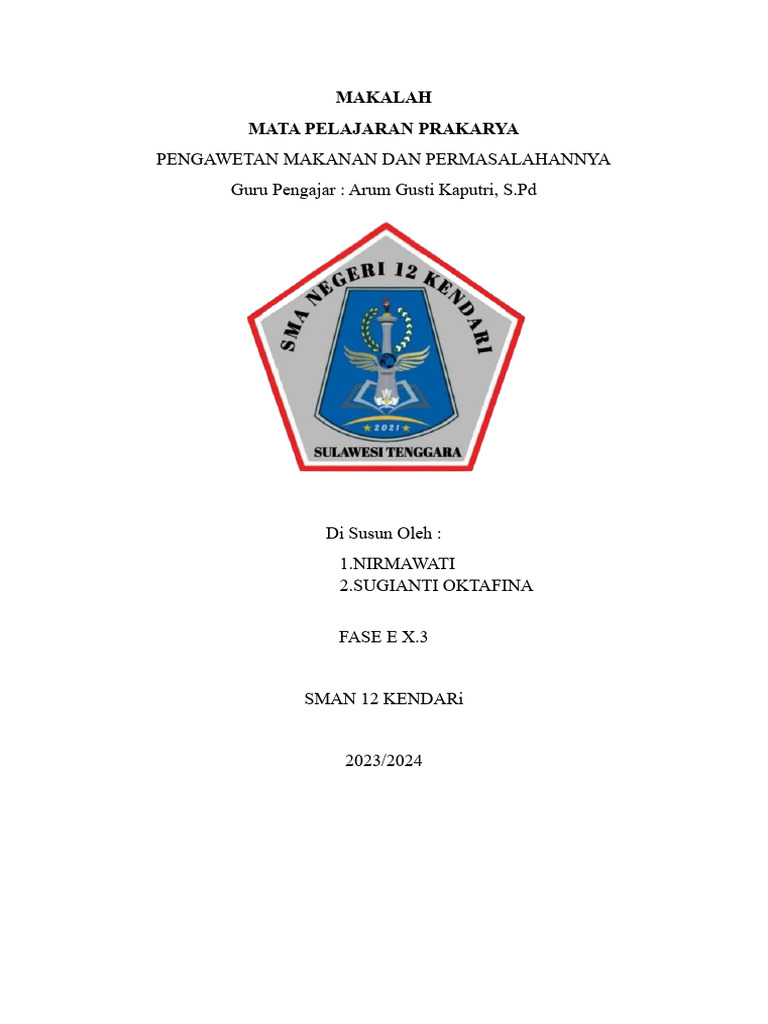 MAKALAH

MATA PELAJARAN PRAKARYA

PENGAWETAN MAKANAN DAN PERMASALAHANNYA

Guru Pengajar : Arum Gusti Kaputri, S.Pd

SMA NEGERI 12 KENDARI

2021

SULAWESI TENGGARA

Di Susun Oleh :

1.NIRMAWATI
2.SUGIANTI OKTAFINA

FASE E X.3

SMAN 12 KENDARi

2023/2024